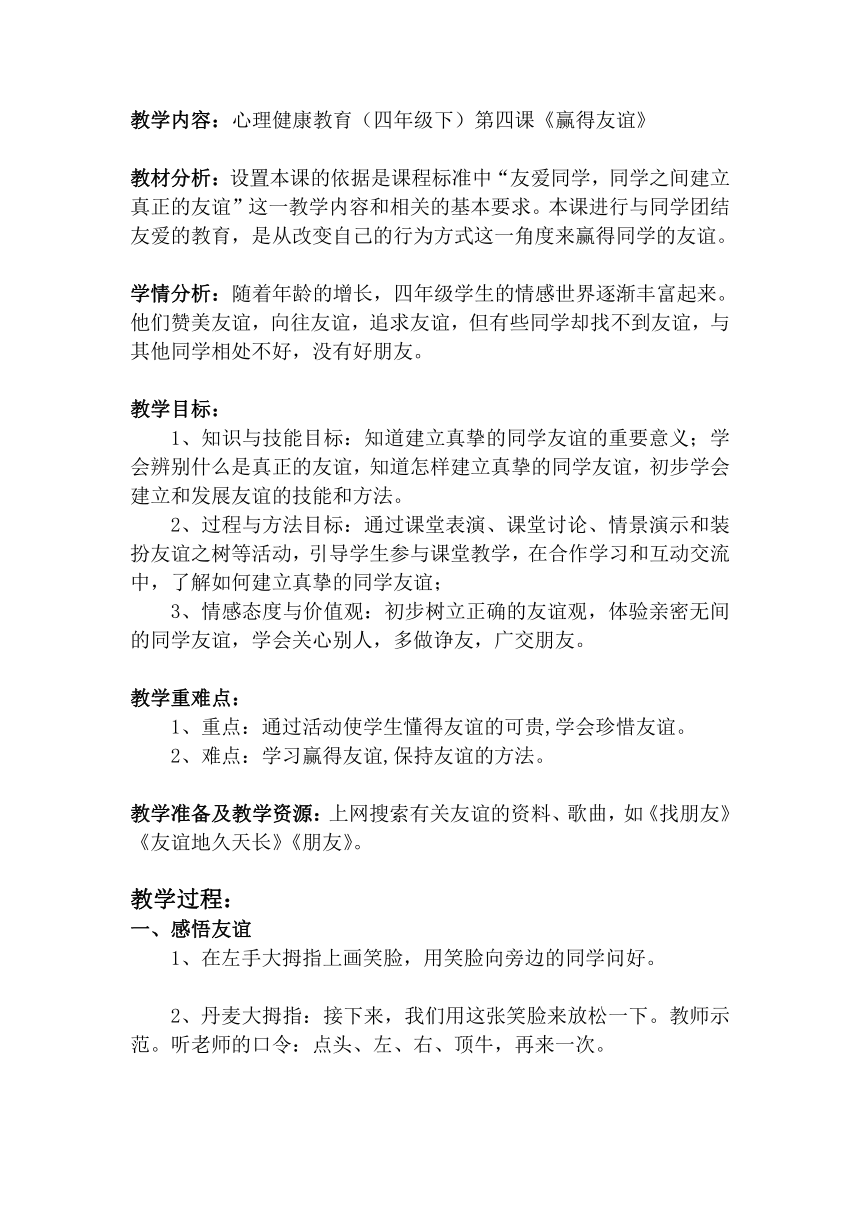 教学内容：心理健康教育（四年级下）第四课《赢得友谊》

教材分析：设置本课的依据是课程标准中“友爱同学，同学之间建立真正的友谊”这一教学内容和相关的基本要求。本课进行与同学团结友爱的教育，是从改变自己的行为方式这一角度来赢得同学的友谊。

学情分析：随着年龄的增长，四年级学生的情感世界逐渐丰富起来。他们赞美友谊，向往友谊，追求友谊，但有些同学却找不到友谊，与其他同学相处不好，没有好朋友。

教学目标：

1、知识与技能目标：知道建立真挚的同学友谊的重要意义；学会辨别什么是真正的友谊，知道怎样建立真挚的同学友谊，初步学会建立和发展友谊的技能和方法。

2、过程与方法目标：通过课堂表演、课堂讨论、情景演示和装扮友谊之树等活动，引导学生参与课堂教学，在合作学习和互动交流中，了解如何建立真挚的同学友谊；

3、情感态度与价值观：初步树立正确的友谊观，体验亲密无间的同学友谊，学会关心别人，多做诤友，广交朋友。

教学重难点：

1、重点：通过活动使学生懂得友谊的可贵,学会珍惜友谊。

2、难点：学习赢得友谊,保持友谊的方法。

教学准备及教学资源：上网搜索有关友谊的资料、歌曲，如《找朋友》《友谊地久天长》《朋友》。

教学过程：

一、感悟友谊

1、在左手大拇指上画笑脸，用笑脸向旁边的同学问好。

2、丹麦大拇指：接下来，我们用这张笑脸来放松一下。教师示范。听老师的口令：点头、左、右、顶牛，再来一次。